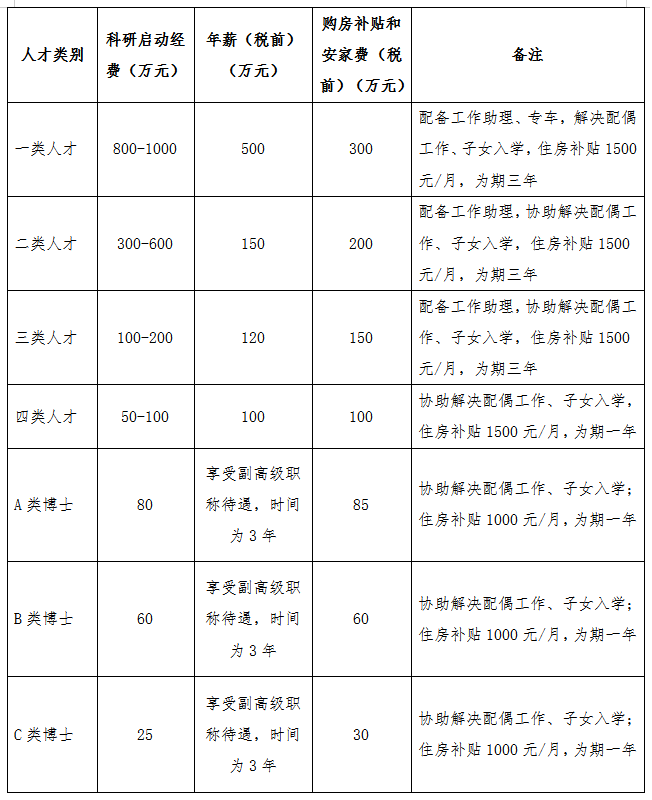 | 人才类别 | 科研启动经费（万元） | 年薪（税前）（万元） | 购房补贴和安家费（税前）（万元） | 备注 |
|---|---|---|---|---|
| 一类人才 | 800-1000 | 500 | 300 | 配备工作助理、专车，解决配偶工作、子女入学，住房补贴 1500 元/月，为期三年 |
| 二类人才 | 300-600 | 150 | 200 | 配备工作助理，协助解决配偶工作、子女入学，住房补贴 1500 元/月，为期三年 |
| 三类人才 | 100-200 | 120 | 150 | 配备工作助理，协助解决配偶工作、子女入学，住房补贴 1500 元/月，为期三年 |
| 四类人才 | 50-100 | 100 | 100 | 协助解决配偶工作、子女入学，住房补贴 1500 元/月，为期一年 |
| A 类博士 | 80 | 享受副高级职称待遇，时间为 3 年 | 85 | 协助解决配偶工作、子女入学；住房补贴 1000 元/月，为期一年 |
| B 类博士 | 60 | 享受副高级职称待遇，时间为 3 年 | 60 | 协助解决配偶工作、子女入学；住房补贴 1000 元/月，为期一年 |
| C 类博士 | 25 | 享受副高级职称待遇，时间为 3 年 | 30 | 协助解决配偶工作、子女入学；住房补贴 1000 元/月，为期一年 |